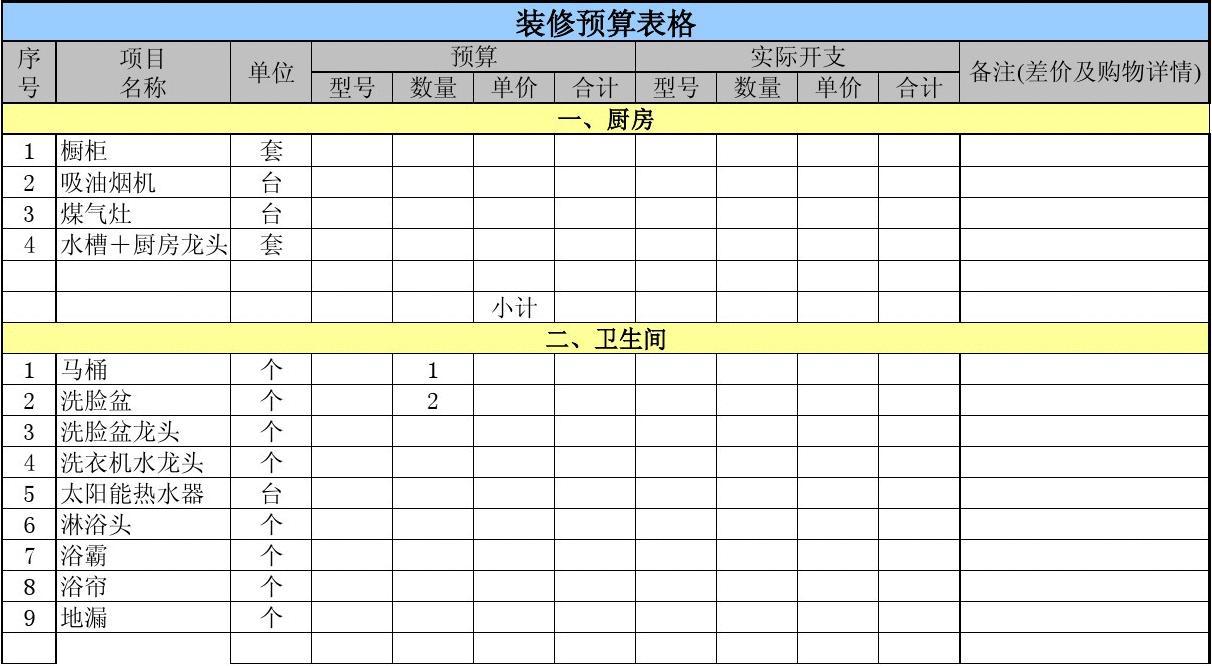 装修预算表格

| 序号 | 项目名称 | 单位 | 预算 型号 | 预算 数量 | 预算 单价 | 预算 合计 | 实际开支 型号 | 实际开支 数量 | 实际开支 单价 | 实际开支 合计 | 备注(差价及购物详情) |
|---|---|---|---|---|---|---|---|---|---|---|---|
| 一、厨房 | | | | | | | | | | | |
| 1 | 橱柜 | 套 | | | | | | | | | |
| 2 | 吸油烟机 | 台 | | | | | | | | | |
| 3 | 煤气灶 | 台 | | | | | | | | | |
| 4 | 水槽＋厨房龙头 | 套 | | | | | | | | | |
| | | | | | | | | | | | |
| | | | | | 小计 | | | | | | |
| 二、卫生间 | | | | | | | | | | | |
| 1 | 马桶 | 个 | | 1 | | | | | | | |
| 2 | 洗脸盆 | 个 | | 2 | | | | | | | |
| 3 | 洗脸盆龙头 | 个 | | | | | | | | | |
| 4 | 洗衣机水龙头 | 个 | | | | | | | | | |
| 5 | 太阳能热水器 | 台 | | | | | | | | | |
| 6 | 淋浴头 | 个 | | | | | | | | | |
| 7 | 浴霸 | 个 | | | | | | | | | |
| 8 | 浴帘 | 个 | | | | | | | | | |
| 9 | 地漏 | 个 | | | | | | | | | |
| | | | | | | | | | | | |